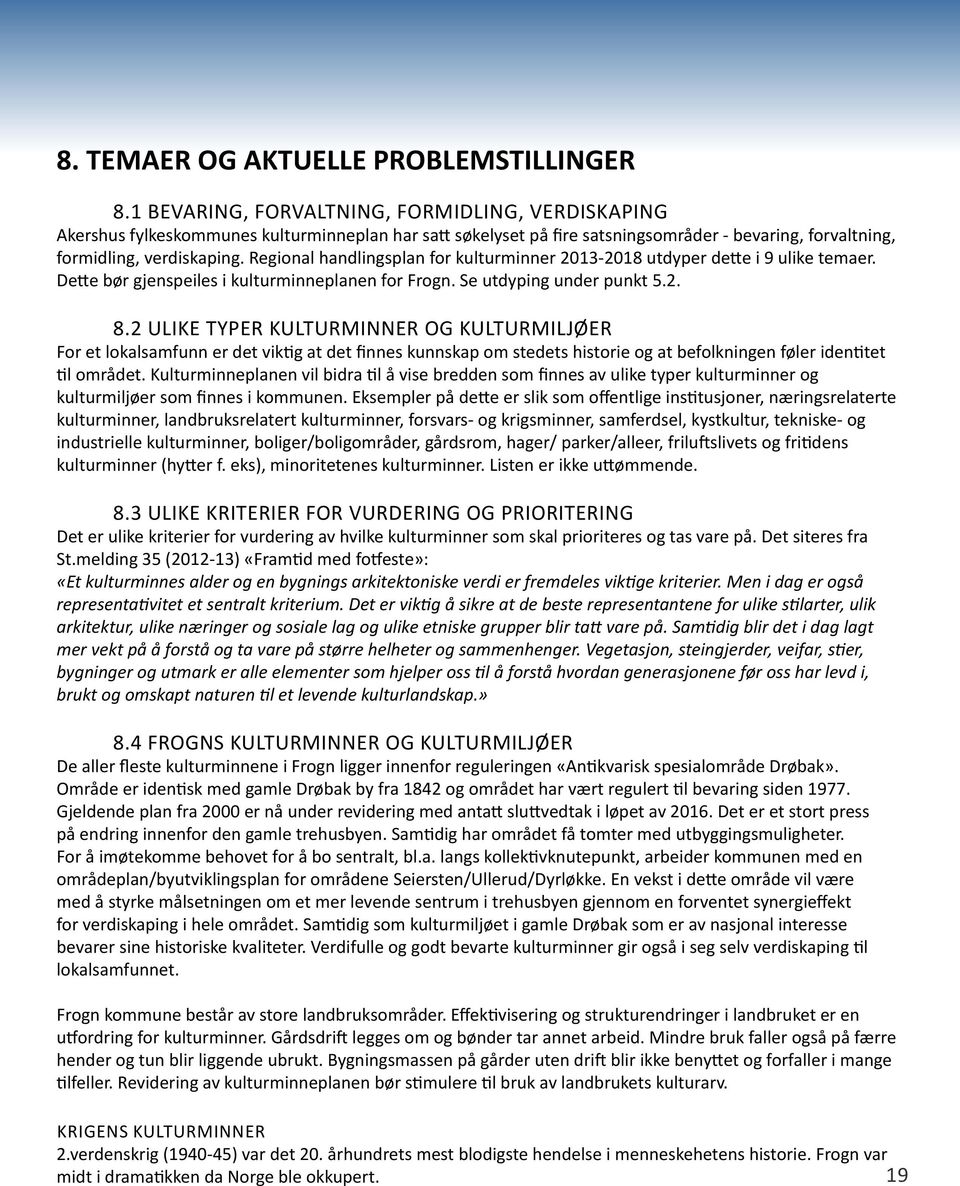 8. TEMAER OG AKTUELLE PROBLEMSTILLINGER

8.1 BEVARING, FORVALTNING, FORMIDLING, VERDISKAPING
Akershus fylkeskommunes kulturminneplan har satt søkelyset på fire satsningsområder - bevaring, forvaltning, formidling, verdiskaping. Regional handlingsplan for kulturminner 2013-2018 utdyper dette i 9 ulike temaer. Dette bør gjenspeiles i kulturminneplanen for Frogn. Se utdyping under punkt 5.2.

8.2 ULIKE TYPER KULTURMINNER OG KULTURMILJØER
For et lokalsamfunn er det viktig at det finnes kunnskap om stedets historie og at befolkningen føler identitet til området. Kulturminneplanen vil bidra til å vise bredden som finnes av ulike typer kulturminner og kulturmiljøer som finnes i kommunen. Eksempler på dette er slik som offentlige institusjoner, næringsrelaterte kulturminner, landbruksrelatert kulturminner, forsvars- og krigsminner, samferdsel, kystkultur, tekniske- og industrielle kulturminner, boliger/boligområder, gårdsrom, hager/ parker/alleer, friluftslivets og fritidens kulturminner (hytter f. eks), minoritetenes kulturminner. Listen er ikke uttømmende.

8.3 ULIKE KRITERIER FOR VURDERING OG PRIORITERING
Det er ulike kriterier for vurdering av hvilke kulturminner som skal prioriteres og tas vare på. Det siteres fra St.melding 35 (2012-13) «Framtid med fotfeste»:
«Et kulturminnes alder og en bygnings arkitektoniske verdi er fremdeles viktige kriterier. Men i dag er også representativitet et sentralt kriterium. Det er viktig å sikre at de beste representantene for ulike stilarter, ulik arkitektur, ulike næringer og sosiale lag og ulike etniske grupper blir tatt vare på. Samtidig blir det i dag lagt mer vekt på å forstå og ta vare på større helheter og sammenhenger. Vegetasjon, steingjerder, veifar, stier, bygninger og utmark er alle elementer som hjelper oss til å forstå hvordan generasjonene før oss har levd i, brukt og omskapt naturen til et levende kulturlandskap.»

8.4 FROGNS KULTURMINNER OG KULTURMILJØER
De aller fleste kulturminnene i Frogn ligger innenfor reguleringen «Antikvarisk spesialområde Drøbak». Område er identisk med gamle Drøbak by fra 1842 og området har vært regulert til bevaring siden 1977. Gjeldende plan fra 2000 er nå under revidering med antatt sluttvedtak i løpet av 2016. Det er et stort press på endring innenfor den gamle trehusbyen. Samtidig har området få tomter med utbyggingsmuligheter. For å imøtekomme behovet for å bo sentralt, bl.a. langs kollektivknutepunkt, arbeider kommunen med en områdeplan/byutviklingsplan for områdene Seiersten/Ullerud/Dyrløkke. En vekst i dette område vil være med å styrke målsetningen om et mer levende sentrum i trehusbyen gjennom en forventet synergieffekt for verdiskaping i hele området. Samtidig som kulturmiljøet i gamle Drøbak som er av nasjonal interesse bevarer sine historiske kvaliteter. Verdifulle og godt bevarte kulturminner gir også i seg selv verdiskaping til lokalsamfunnet.

Frogn kommune består av store landbruksområder. Effektivisering og strukturendringer i landbruket er en utfordring for kulturminner. Gårdsdrift legges om og bønder tar annet arbeid. Mindre bruk faller også på færre hender og tun blir liggende ubrukt. Bygningsmassen på gårder uten drift blir ikke benyttet og forfaller i mange tilfeller. Revidering av kulturminneplanen bør stimulere til bruk av landbrukets kulturarv.

KRIGENS KULTURMINNER
2.verdenskrig (1940-45) var det 20. århundrets mest blodigste hendelse i menneskehetens historie. Frogn var midt i dramatikken da Norge ble okkupert.

19